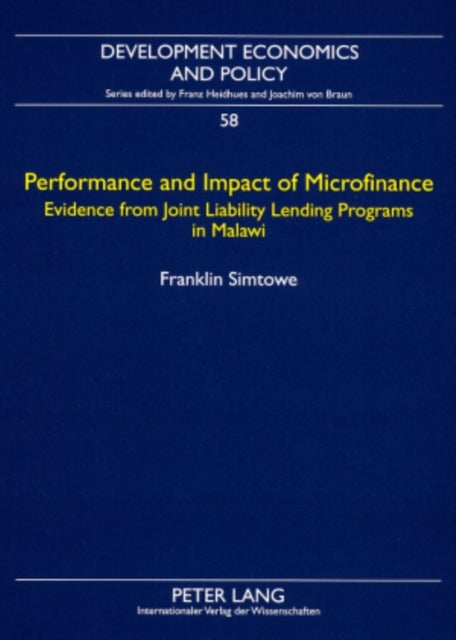 DEVELOPMENT ECONOMICS AND POLICY
Series edited by Franz Heidhues and Joachim von Braun

58

Performance and Impact of Microfinance
Evidence from Joint Liability Lending Programs in Malawi

Franklin Simtowe

PETER LANG
Internationaler Verlag der Wissenschaften